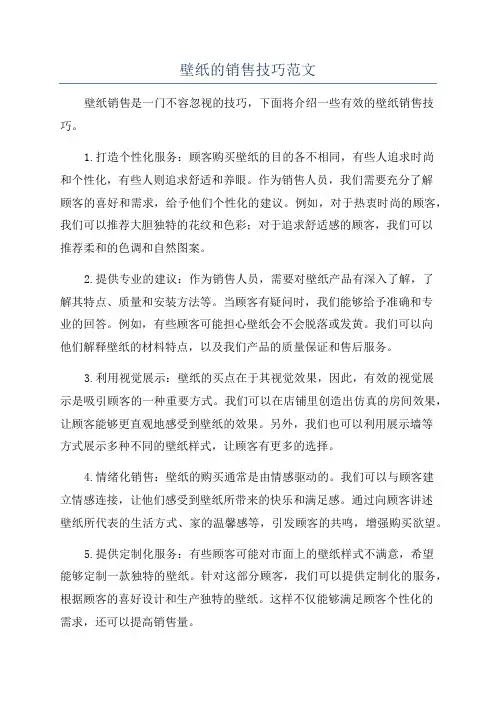 壁纸的销售技巧范文

壁纸销售是一门不容忽视的技巧，下面将介绍一些有效的壁纸销售技巧。

1.打造个性化服务：顾客购买壁纸的目的各不相同，有些人追求时尚和个性化，有些人则追求舒适和养眼。作为销售人员，我们需要充分了解顾客的喜好和需求，给予他们个性化的建议。例如，对于热衷时尚的顾客，我们可以推荐大胆独特的花纹和色彩；对于追求舒适感的顾客，我们可以推荐柔和的色调和自然图案。

2.提供专业的建议：作为销售人员，需要对壁纸产品有深入了解，了解其特点、质量和安装方法等。当顾客有疑问时，我们能够给予准确和专业的回答。例如，有些顾客可能担心壁纸会不会脱落或发黄。我们可以向他们解释壁纸的材料特点，以及我们产品的质量保证和售后服务。

3.利用视觉展示：壁纸的买点在于其视觉效果，因此，有效的视觉展示是吸引顾客的一种重要方式。我们可以在店铺里创造出仿真的房间效果，让顾客能够更直观地感受到壁纸的效果。另外，我们也可以利用展示墙等方式展示多种不同的壁纸样式，让顾客有更多的选择。

4.情绪化销售：壁纸的购买通常是由情感驱动的。我们可以与顾客建立情感连接，让他们感受到壁纸所带来的快乐和满足感。通过向顾客讲述壁纸所代表的生活方式、家的温馨感等，引发顾客的共鸣，增强购买欲望。

5.提供定制化服务：有些顾客可能对市面上的壁纸样式不满意，希望能够定制一款独特的壁纸。针对这部分顾客，我们可以提供定制化的服务，根据顾客的喜好设计和生产独特的壁纸。这样不仅能够满足顾客个性化的需求，还可以提高销售量。